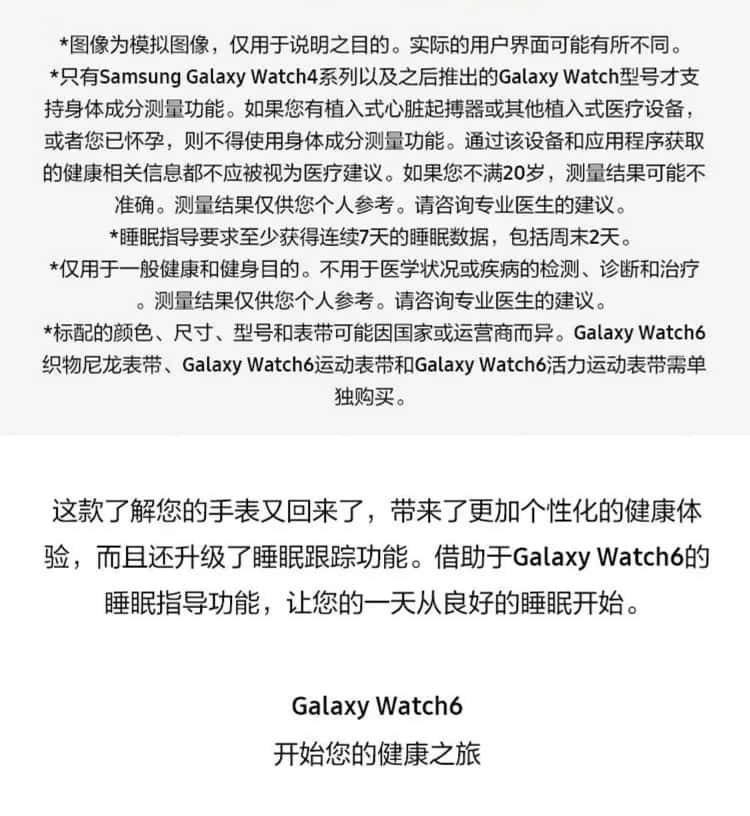 *图像为模拟图像，仅用于说明之目的。实际的用户界面可能有所不同。

*只有Samsung Galaxy Watch4系列以及之后推出的Galaxy Watch型号才支持身体成分测量功能。如果您有植入式心脏起搏器或其他植入式医疗设备，或者您已怀孕，则不得使用身体成分测量功能。通过该设备和应用程序获取的健康相关信息都不应被视为医疗建议。如果您不满20岁，测量结果可能不准确。测量结果仅供您个人参考。请咨询专业医生的建议。

*睡眠指导要求至少获得连续7天的睡眠数据，包括周末2天。

*仅用于一般健康和健身目的。不用于医学状况或疾病的检测、诊断和治疗。测量结果仅供您个人参考。请咨询专业医生的建议。

*标配的颜色、尺寸、型号和表带可能因国家或运营商而异。Galaxy Watch6织物尼龙表带、Galaxy Watch6运动表带和Galaxy Watch6活力运动表带需单独购买。

这款了解您的手表又回来了，带来了更加个性化的健康体验，而且还升级了睡眠跟踪功能。借助于Galaxy Watch6的睡眠指导功能，让您的一天从良好的睡眠开始。

Galaxy Watch6
开始您的健康之旅